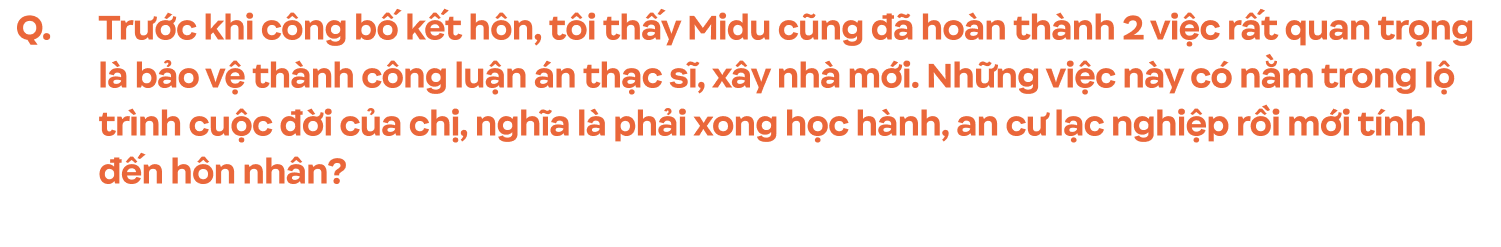 Q. Trước khi công bố kết hôn, tôi thấy Midu cũng đã hoàn thành 2 việc rất quan trọng là bảo vệ thành công luận án thạc sĩ, xây nhà mới. Những việc này có nằm trong lộ trình cuộc đời của chị, nghĩa là phải xong học hành, an cư lạc nghiệp rồi mới tính đến hôn nhân?